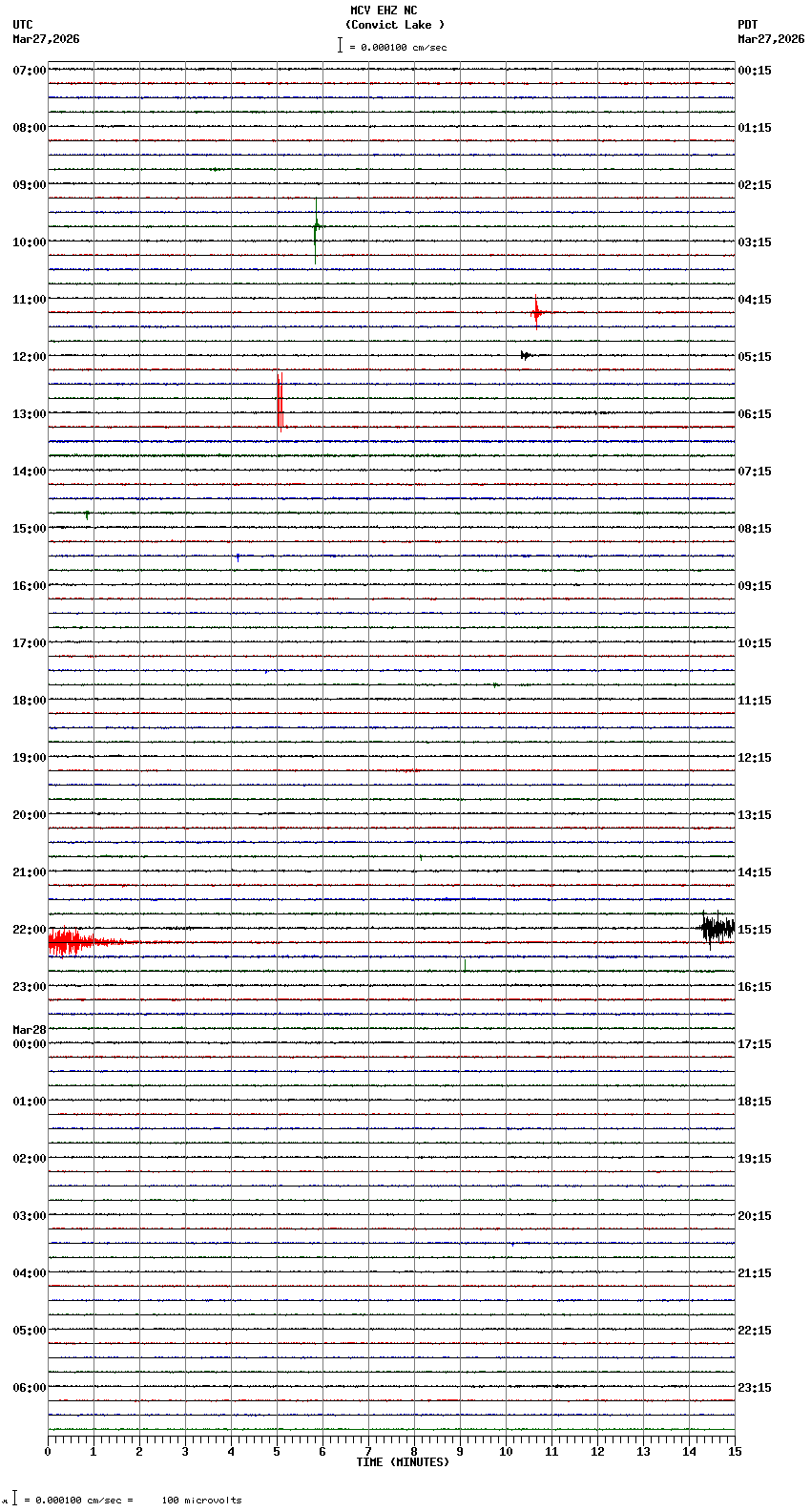 MCV EHZ NC
(Convict Lake )
= 0.000100 cm/sec

UTC
Mar27,2026

PDT
Mar27,2026

07:00
08:00
09:00
10:00
11:00
12:00
13:00
14:00
15:00
16:00
17:00
18:00
19:00
20:00
21:00
22:00
23:00
Mar28
00:00
01:00
02:00
03:00
04:00
05:00
06:00

00:15
01:15
02:15
03:15
04:15
05:15
06:15
07:15
08:15
09:15
10:15
11:15
12:15
13:15
14:15
15:15
16:15
17:15
18:15
19:15
20:15
21:15
22:15
23:15

0 1 2 3 4 5 6 7 8 9 10 11 12 13 14 15
TIME (MINUTES)

= 0.000100 cm/sec = 100 microvolts